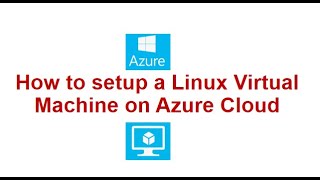 Azure

How to setup a Linux Virtual Machine on Azure Cloud